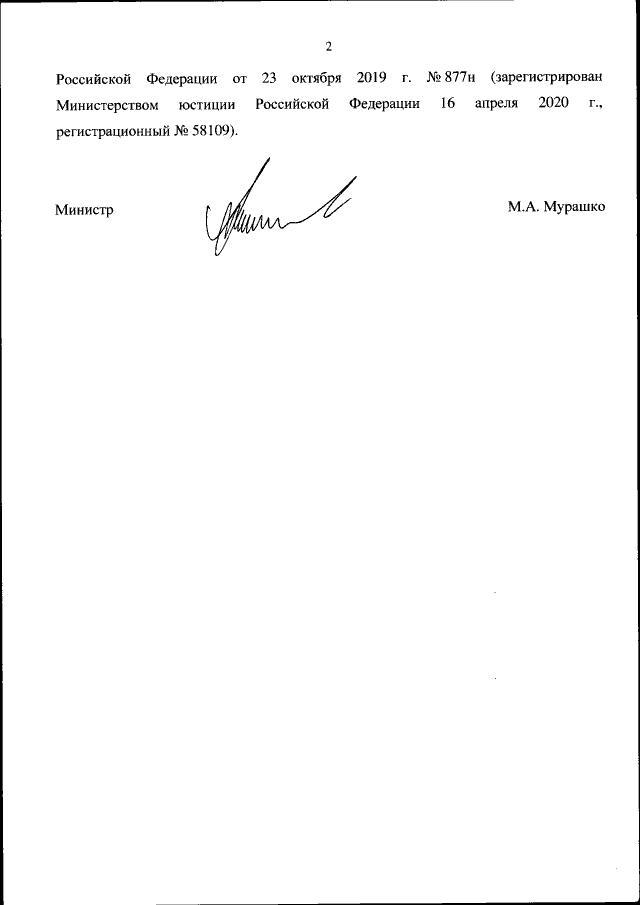 2

Российской Федерации от 23 октября 2019 г. № 877н (зарегистрирован Министерством юстиции Российской Федерации 16 апреля 2020 г., регистрационный № 58109).

Министр М.А. Мурашко